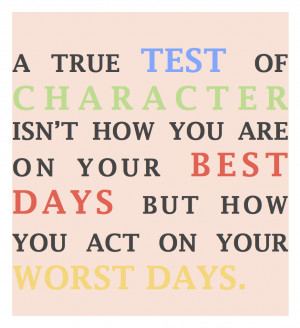 A TRUE TEST OF CHARACTER ISN'T HOW YOU ARE ON YOUR BEST DAYS BUT HOW YOU ACT ON YOUR WORST DAYS.